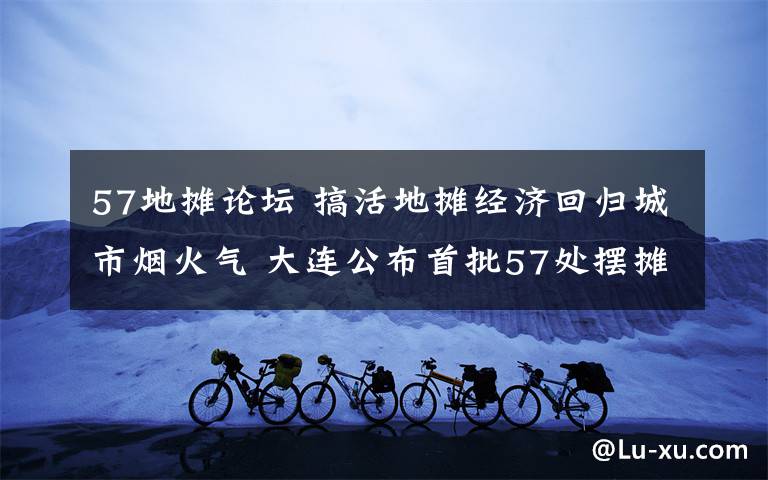 57地摊论坛 搞活地摊经济回归城市烟火气 大连公布首批57处摆摊

@Lu-xu.com